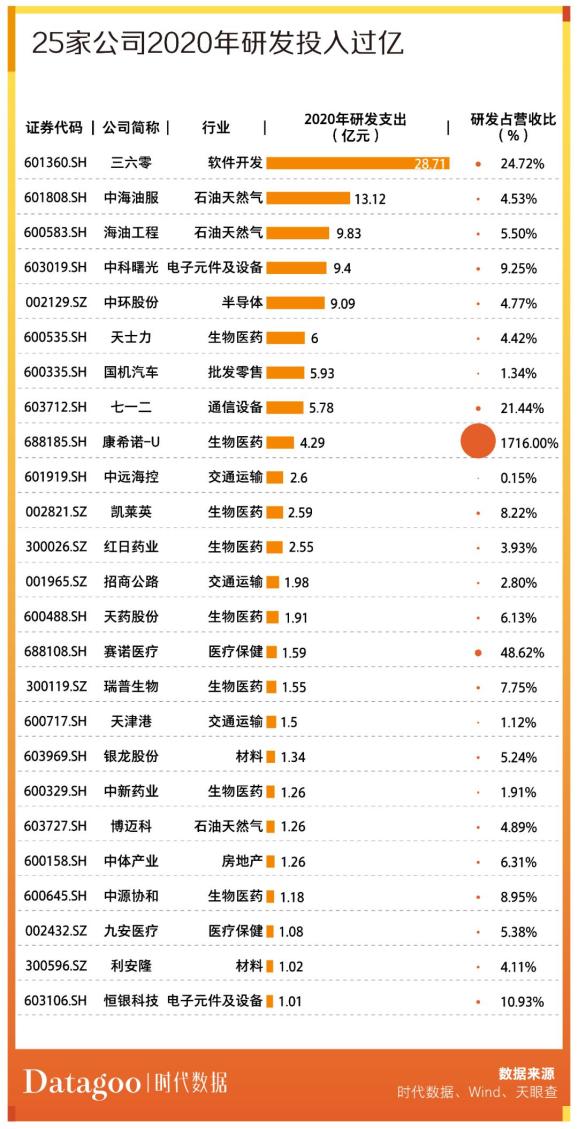 25家公司2020年研发投入过亿

| 证券代码 | 公司简称 | 行业 | 2020年研发支出（亿元） | 研发占营收比（%） |
|---|---|---|---|---|
| 601360.SH | 三六零 | 软件开发 | 28.71 | 24.72% |
| 601808.SH | 中海油服 | 石油天然气 | 13.12 | 4.53% |
| 600583.SH | 海油工程 | 石油天然气 | 9.83 | 5.50% |
| 603019.SH | 中科曙光 | 电子元件及设备 | 9.4 | 9.25% |
| 002129.SZ | 中环股份 | 半导体 | 9.09 | 4.77% |
| 600535.SH | 天士力 | 生物医药 | 6 | 4.42% |
| 600335.SH | 国机汽车 | 批发零售 | 5.93 | 1.34% |
| 603712.SH | 七一二 | 通信设备 | 5.78 | 21.44% |
| 688185.SH | 康希诺-U | 生物医药 | 4.29 | 1716.00% |
| 601919.SH | 中远海控 | 交通运输 | 2.6 | 0.15% |
| 002821.SZ | 凯莱英 | 生物医药 | 2.59 | 8.22% |
| 300026.SZ | 红日药业 | 生物医药 | 2.55 | 3.93% |
| 001965.SZ | 招商公路 | 交通运输 | 1.98 | 2.80% |
| 600488.SH | 天药股份 | 生物医药 | 1.91 | 6.13% |
| 688108.SH | 赛诺医疗 | 医疗保健 | 1.59 | 48.62% |
| 300119.SZ | 瑞普生物 | 生物医药 | 1.55 | 7.75% |
| 600717.SH | 天津港 | 交通运输 | 1.5 | 1.12% |
| 603969.SH | 银龙股份 | 材料 | 1.34 | 5.24% |
| 600329.SH | 中新药业 | 生物医药 | 1.26 | 1.91% |
| 603727.SH | 博迈科 | 石油天然气 | 1.26 | 4.89% |
| 600158.SH | 中体产业 | 房地产 | 1.26 | 6.31% |
| 600645.SH | 中源协和 | 生物医药 | 1.18 | 8.95% |
| 002432.SZ | 九安医疗 | 医疗保健 | 1.08 | 5.38% |
| 300596.SZ | 利安隆 | 材料 | 1.02 | 4.11% |
| 603106.SH | 恒银科技 | 电子元件及设备 | 1.01 | 10.93% |

Datagoo | 时代数据

数据来源
时代数据、Wind、天眼查